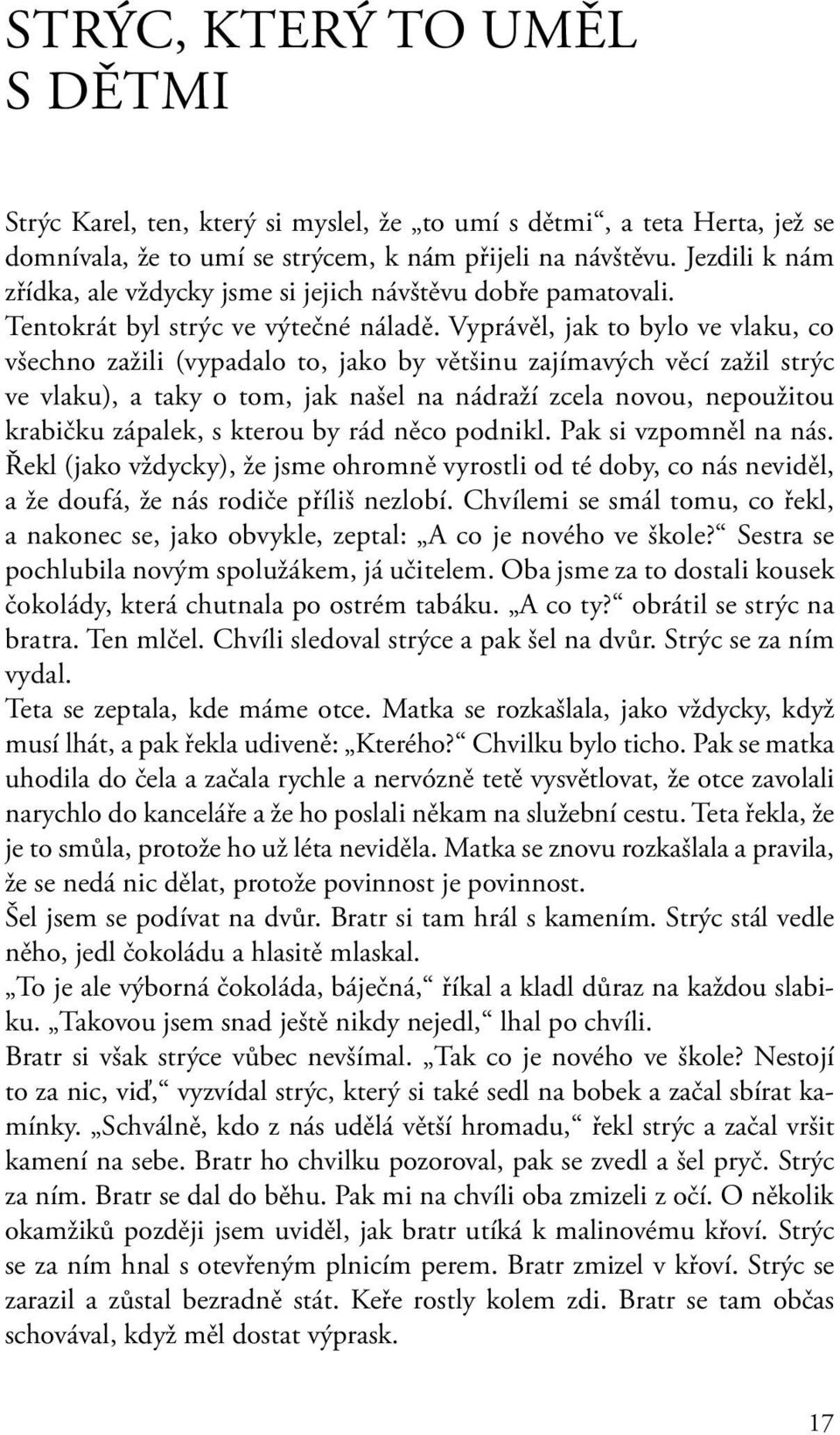 STRÝC, KTERÝ TO UMĚL S DĚTMI

Strýc Karel, ten, který si myslel, že „to umí s dětmi“, a teta Herta, jež se domnívala, že to umí se strýcem, k nám přijeli na návštěvu. Jezdili k nám zřídka, ale vždycky jsme si jejich návštěvu dobře pamatovali.
Tentokrát byl strýc ve výtečné náladě. Vyprávěl, jak to bylo ve vlaku, co všechno zažili (vypadalo to, jako by většinu zajímavých věcí zažil strýc ve vlaku), a taky o tom, jak našel na nádraží zcela novou, nepoužitou krabičku zápalek, s kterou by rád něco podnikl. Pak si vzpomněl na nás. Řekl (jako vždycky), že jsme ohromně vyrostli od té doby, co nás neviděl, a že doufá, že nás rodiče příliš nezlobí. Chvílemi se smál tomu, co řekl, a nakonec se, jako obvykle, zeptal: „A co je nového ve škole?“ Sestra se pochlubila novým spolužákem, já učitelem. Oba jsme za to dostali kousek čokolády, která chutnala po ostrém tabáku. „A co ty?“ obrátil se strýc na bratra. Ten mlčel. Chvíli sledoval strýce a pak šel na dvůr. Strýc se za ním vydal.
Teta se zeptala, kde máme otce. Matka se rozkašlala, jako vždycky, když musí lhát, a pak řekla udiveně: „Kterého?“ Chvilku bylo ticho. Pak se matka uhodila do čela a začala rychle a nervózně tetě vysvětlovat, že otce zavolali narychlo do kanceláře a že ho poslali někam na služební cestu. Teta řekla, že je to smůla, protože ho už léta neviděla. Matka se znovu rozkašlala a pravila, že se nedá nic dělat, protože povinnost je povinnost.
Šel jsem se podívat na dvůr. Bratr si tam hrál s kamením. Strýc stál vedle něho, jedl čokoládu a hlasitě mlaskal.
„To je ale výborná čokoláda, báječná,“ říkal a kladl důraz na každou slabiku. „Takovou jsem snad ještě nikdy nejedl,“ lhal po chvíli.
Bratr si však strýce vůbec nevšímal. „Tak co je nového ve škole? Nestojí to za nic, viď,“ vyzvídal strýc, který si také sedl na bobek a začal sbírat kamínky. „Schválně, kdo z nás udělá větší hromadu,“ řekl strýc a začal vršit kamení na sebe. Bratr ho chvilku pozoroval, pak se zvedl a šel pryč. Strýc za ním. Bratr se dal do běhu. Pak mi na chvíli oba zmizeli z očí. O několik okamžiků později jsem uviděl, jak bratr utíká k malinovému křoví. Strýc se za ním hnal s otevřeným plnicím perem. Bratr zmizel v křoví. Strýc se zarazil a zůstal bezradně stát. Keře rostly kolem zdi. Bratr se tam občas schovával, když měl dostat výprask.

17